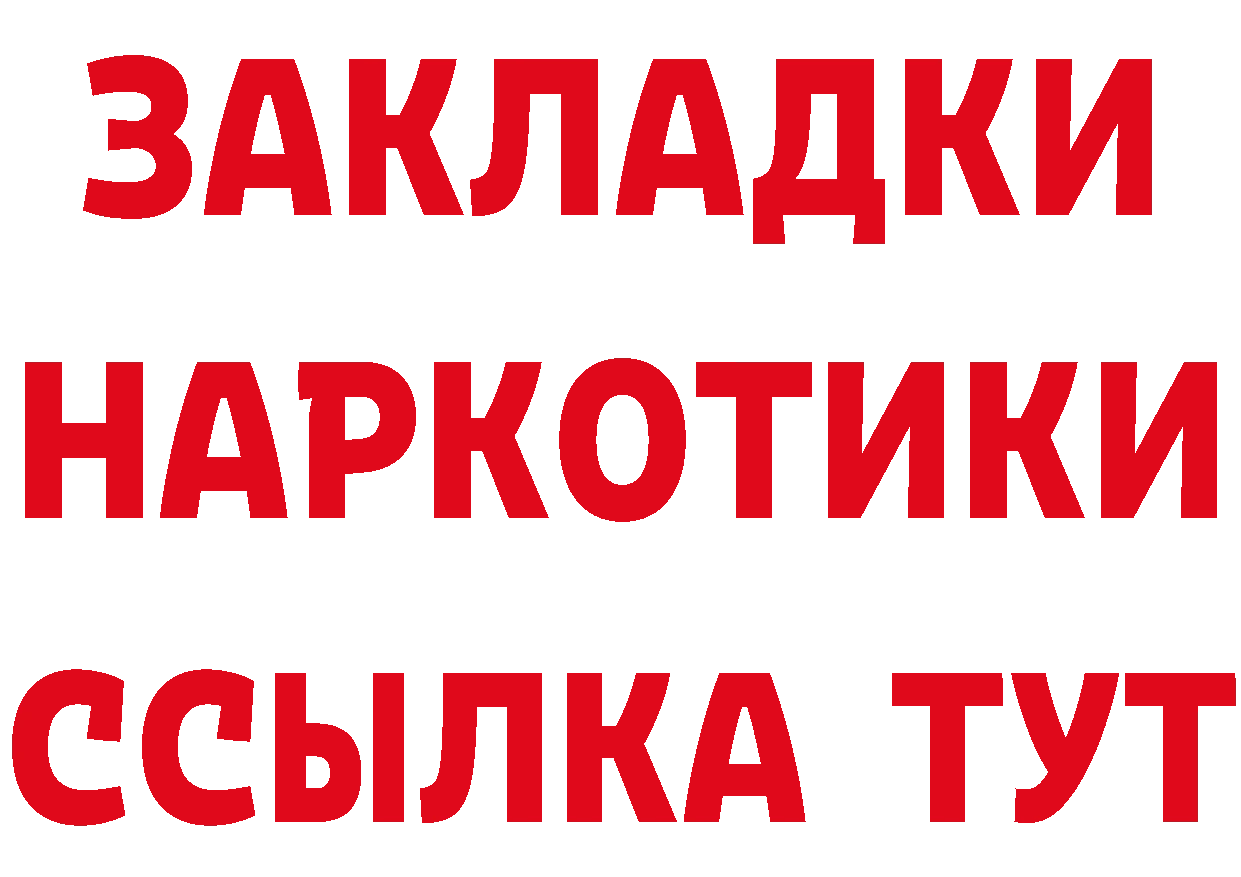 ЗАКЛАДКИ
НАРКОТИКИ
ССЫЛКА ТУТ